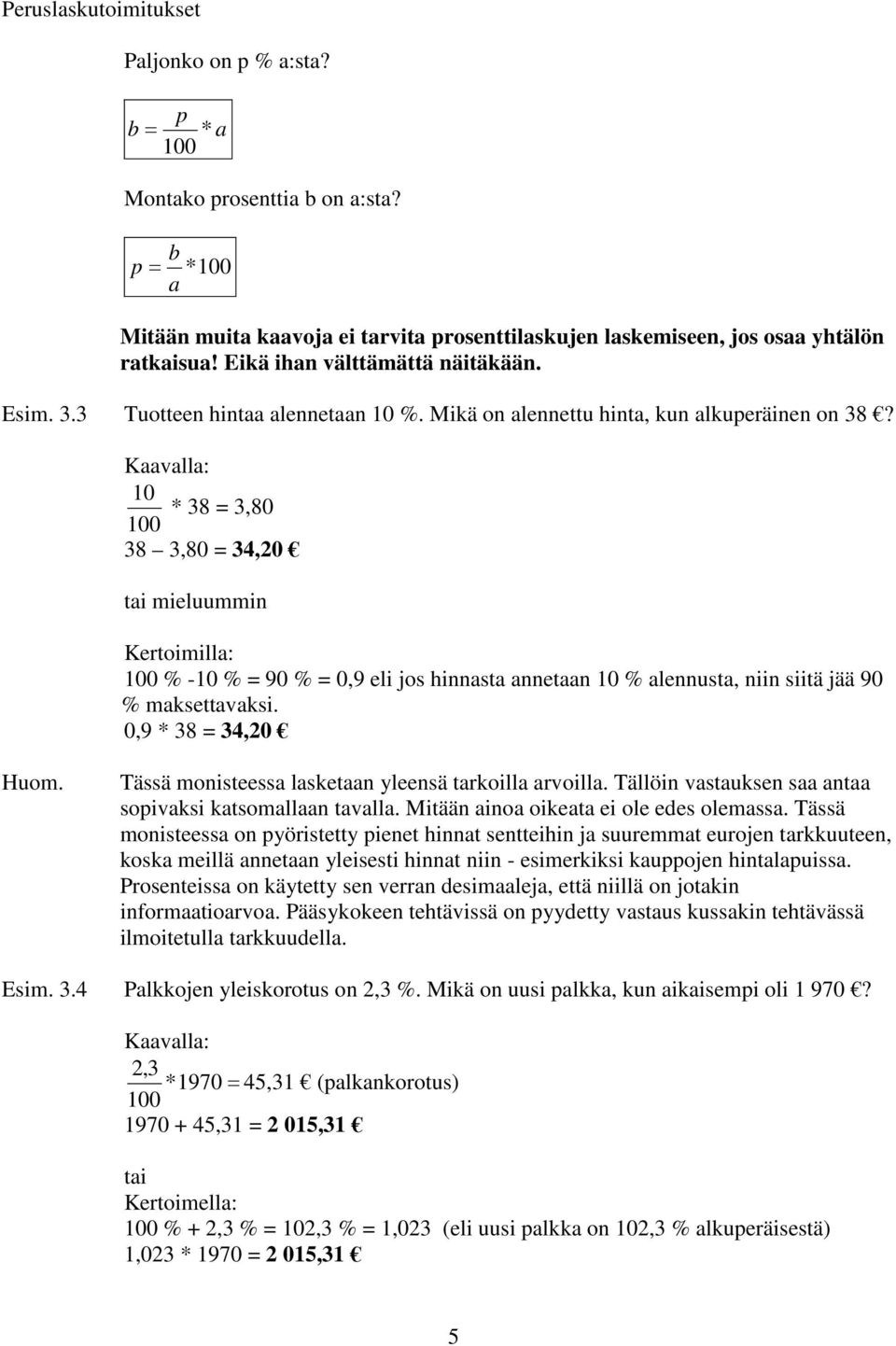 Peruslaskutoimitukset

Paljonko on p % a:sta?

$b = \frac{p}{100} * a$

Montako prosenttia b on a:sta?

$p = \frac{b}{a} * 100$

**Mitään muita kaavoja ei tarvita prosenttilaskujen laskemiseen, jos osaa yhtälön ratkaisua! Eikä ihan välttämättä näitäkään.**

Esim. 3.3 Tuotteen hintaa alennetaan 10 %. Mikä on alennettu hinta, kun alkuperäinen on 38 €?

Kaavalla:
$\frac{10}{100} * 38 = 3,80$
38 – 3,80 = **34,20 €**

tai mieluummin

Kertoimilla:
100 % -10 % = 90 % = 0,9 eli jos hinnasta annetaan 10 % alennusta, niin siitä jää 90 % maksettavaksi.
0,9 * 38 = **34,20 €**

Huom. Tässä monisteessa lasketaan yleensä tarkoilla arvoilla. Tällöin vastauksen saa antaa sopivaksi katsomallaan tavalla. Mitään ainoa oikeata ei ole edes olemassa. Tässä monisteessa on pyöristetty pienet hinnat sentteihin ja suuremmat eurojen tarkkuuteen, koska meillä annetaan yleisesti hinnat niin - esimerkiksi kauppojen hintalapuissa. Prosenteissa on käytetty sen verran desimaaleja, että niillä on jotakin informaatioarvoa. Pääsykokeen tehtävissä on pyydetty vastaus kussakin tehtävässä ilmoitetulla tarkkuudella.

Esim. 3.4 Palkkojen yleiskorotus on 2,3 %. Mikä on uusi palkka, kun aikaisempi oli 1 970 €?

Kaavalla:
$\frac{2,3}{100} * 1970 = 45,31$ € (palkankorotus)
1970 + 45,31 = **2 015,31 €**

tai
Kertoimella:
100 % + 2,3 % = 102,3 % = 1,023 (eli uusi palkka on 102,3 % alkuperäisestä)
1,023 * 1970 = **2 015,31 €**

5